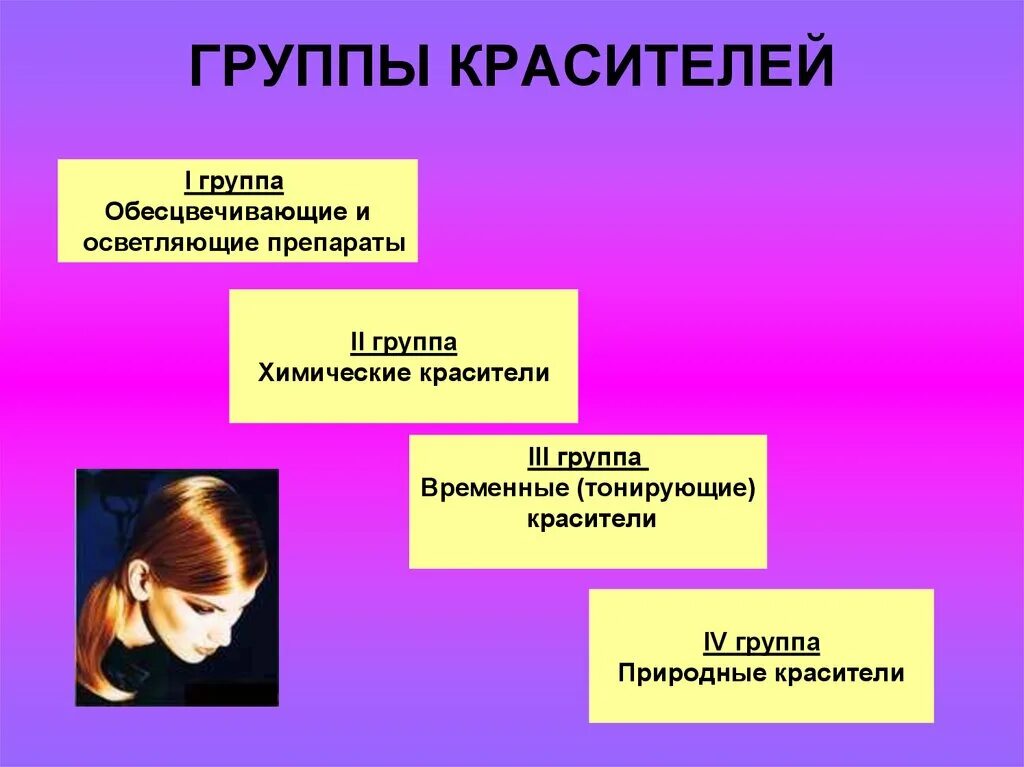 ГРУППЫ КРАСИТЕЛЕЙ

I группа
Обесцвечивающие и осветляющие препараты

II группа
Химические красители

III группа
Временные (тонирующие) красители

IV группа
Природные красители